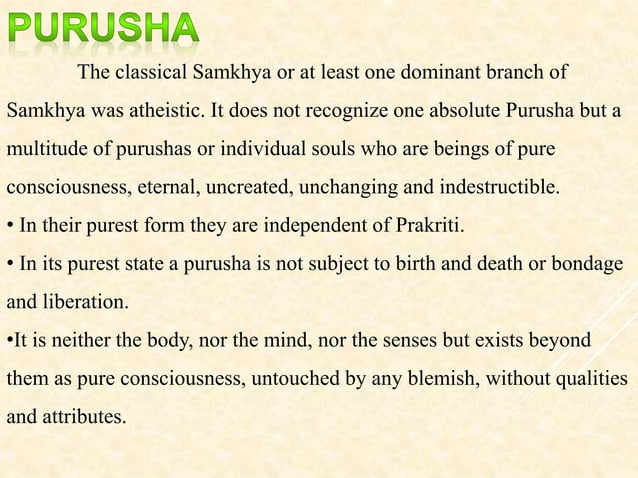 PURUSHA

The classical Samkhya or at least one dominant branch of Samkhya was atheistic. It does not recognize one absolute Purusha but a multitude of purushas or individual souls who are beings of pure consciousness, eternal, uncreated, unchanging and indestructible.

• In their purest form they are independent of Prakriti.

• In its purest state a purusha is not subject to birth and death or bondage and liberation.

•It is neither the body, nor the mind, nor the senses but exists beyond them as pure consciousness, untouched by any blemish, without qualities and attributes.